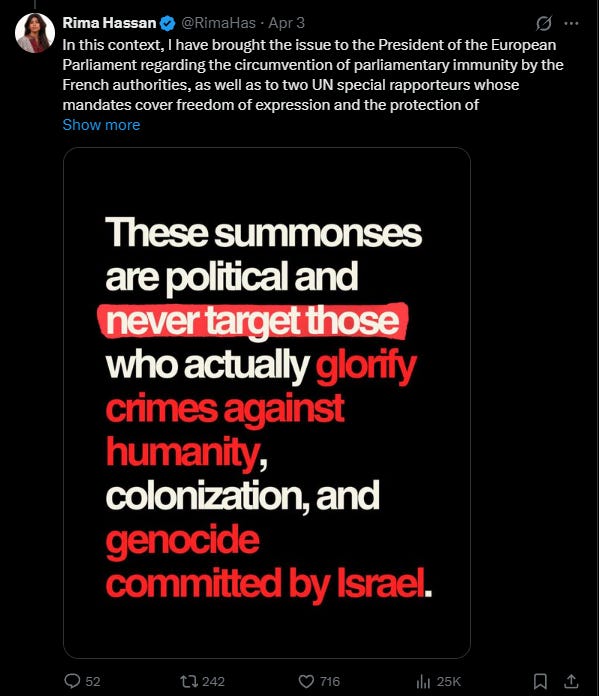 Rima Hassan @RimaHas · Apr 3

In this context, I have brought the issue to the President of the European Parliament regarding the circumvention of parliamentary immunity by the French authorities, as well as to two UN special rapporteurs whose mandates cover freedom of expression and the protection of

Show more

These summonses are political and never target those who actually glorify crimes against humanity, colonization, and genocide committed by Israel.

52 242 716 25K